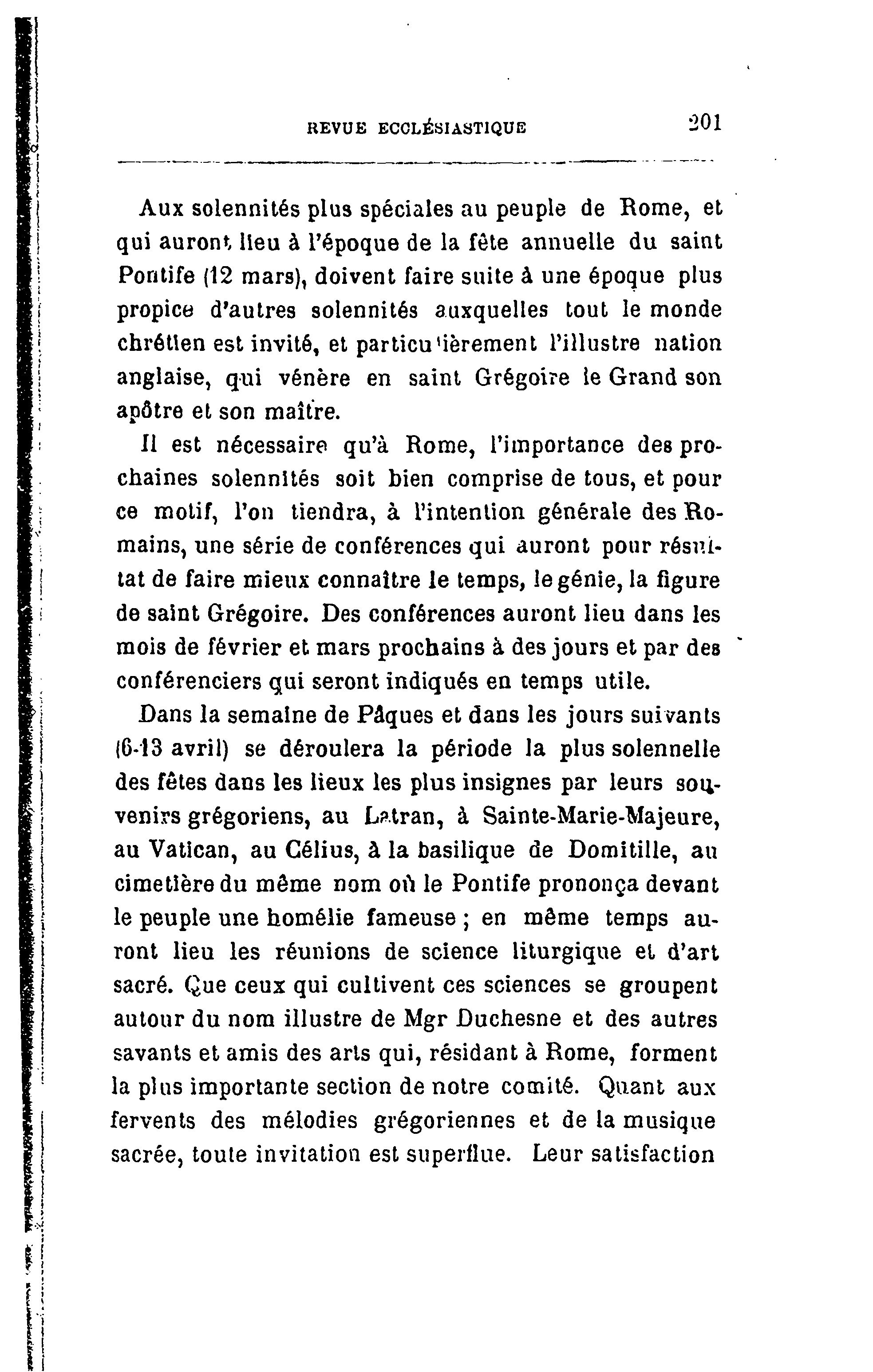 REVUE ECCLÉSIASTIQUE 201

Aux solennités plus spéciales au peuple de Rome, et qui auront lieu à l'époque de la fête annuelle du saint Pontife (12 mars), doivent faire suite à une époque plus propice d'autres solennités auxquelles tout le monde chrétien est invité, et particulièrement l'illustre nation anglaise, qui vénère en saint Grégoire le Grand son apôtre et son maître.

Il est nécessaire qu'à Rome, l'importance des prochaines solennités soit bien comprise de tous, et pour ce motif, l'on tiendra, à l'intention générale des Romains, une série de conférences qui auront pour résultat de faire mieux connaître le temps, le génie, la figure de saint Grégoire. Des conférences auront lieu dans les mois de février et mars prochains à des jours et par des conférenciers qui seront indiqués en temps utile.

Dans la semaine de Pâques et dans les jours suivants (6-13 avril) se déroulera la période la plus solennelle des fêtes dans les lieux les plus insignes par leurs souvenirs grégoriens, au Latran, à Sainte-Marie-Majeure, au Vatican, au Célius, à la basilique de Domitille, au cimetière du même nom où le Pontife prononça devant le peuple une homélie fameuse ; en même temps auront lieu les réunions de science liturgique et d'art sacré. Que ceux qui cultivent ces sciences se groupent autour du nom illustre de Mgr Duchesne et des autres savants et amis des arts qui, résidant à Rome, forment la plus importante section de notre comité. Quant aux fervents des mélodies grégoriennes et de la musique sacrée, toute invitation est superflue. Leur satisfaction